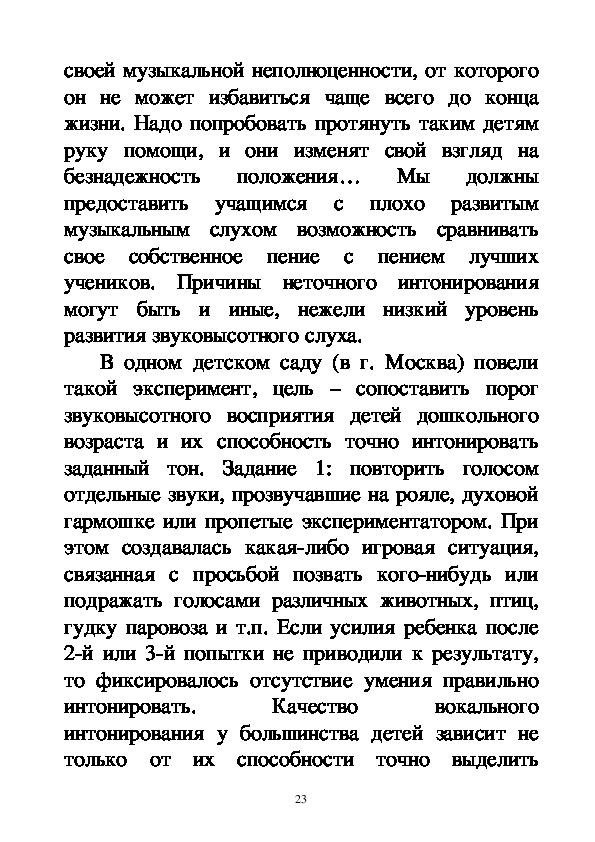 своей музыкальной неполноценности, от которого он не может избавиться чаще всего до конца жизни. Надо попробовать протянуть таким детям руку помощи, и они изменят свой взгляд на безнадежность положения… Мы должны предоставить учащимся с плохо развитым музыкальным слухом возможность сравнивать свое собственное пение с пением лучших учеников. Причины неточного интонирования могут быть и иные, нежели низкий уровень развития звуковысотного слуха.

В одном детском саду (в г. Москва) повели такой эксперимент, цель – сопоставить порог звуковысотного восприятия детей дошкольного возраста и их способность точно интонировать заданный тон. Задание 1: повторить голосом отдельные звуки, прозвучавшие на рояле, духовой гармошке или пропетые экспериментатором. При этом создавалась какая-либо игровая ситуация, связанная с просьбой позвать кого-нибудь или подражать голосами различных животных, птиц, гудку паровоза и т.п. Если усилия ребенка после 2-й или 3-й попытки не приводили к результату, то фиксировалось отсутствие умения правильно интонировать. Качество вокального интонирования у большинства детей зависит не только от их способности точно выделить

23